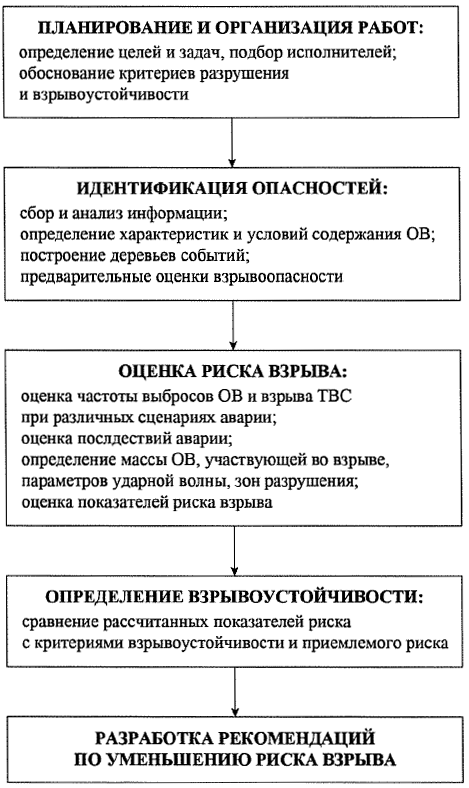 ПЛАНИРОВАНИЕ И ОРГАНИЗАЦИЯ РАБОТ:
определение целей и задач, подбор исполнителей;
обоснование критериев разрушения и взрывоустойчивости

ИДЕНТИФИКАЦИЯ ОПАСНОСТЕЙ:
сбор и анализ информации;
определение характеристик и условий содержания ОВ;
построение деревьев событий;
предварительные оценки взрывоопасности

ОЦЕНКА РИСКА ВЗРЫВА:
оценка частоты выбросов ОВ и взрыва ТВС при различных сценариях аварии;
оценка последствий аварии;
определение массы ОВ, участвующей во взрыве, параметров ударной волны, зон разрушения;
оценка показателей риска взрыва

ОПРЕДЕЛЕНИЕ ВЗРЫВОУСТОЙЧИВОСТИ:
сравнение рассчитанных показателей риска с критериями взрывоустойчивости и приемлемого риска

РАЗРАБОТКА РЕКОМЕНДАЦИЙ ПО УМЕНЬШЕНИЮ РИСКА ВЗРЫВА